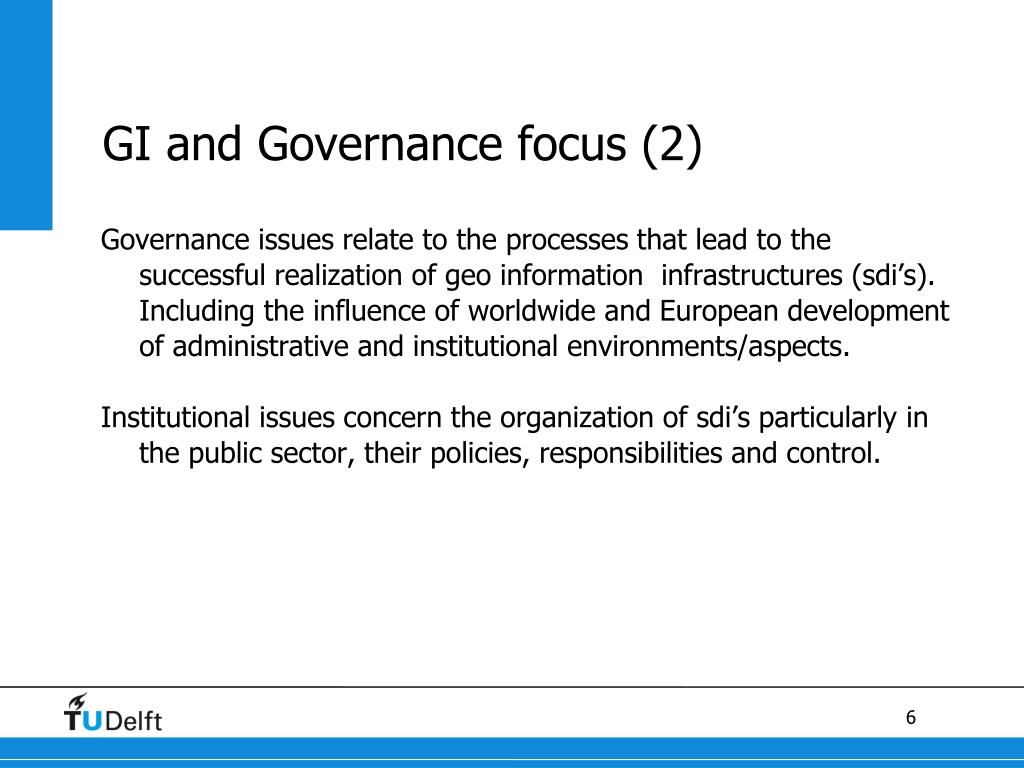 GI and Governance focus (2)

Governance issues relate to the processes that lead to the successful realization of geo information  infrastructures (sdi’s). Including the influence of worldwide and European development of administrative and institutional environments/aspects.

Institutional issues concern the organization of sdi’s particularly in the public sector, their policies, responsibilities and control.

TUDelft

6